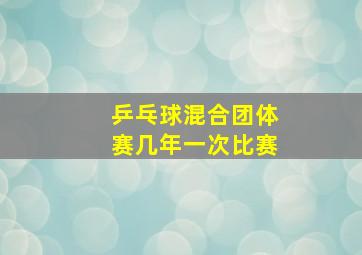 乒乓球混合团体赛几年一次比赛